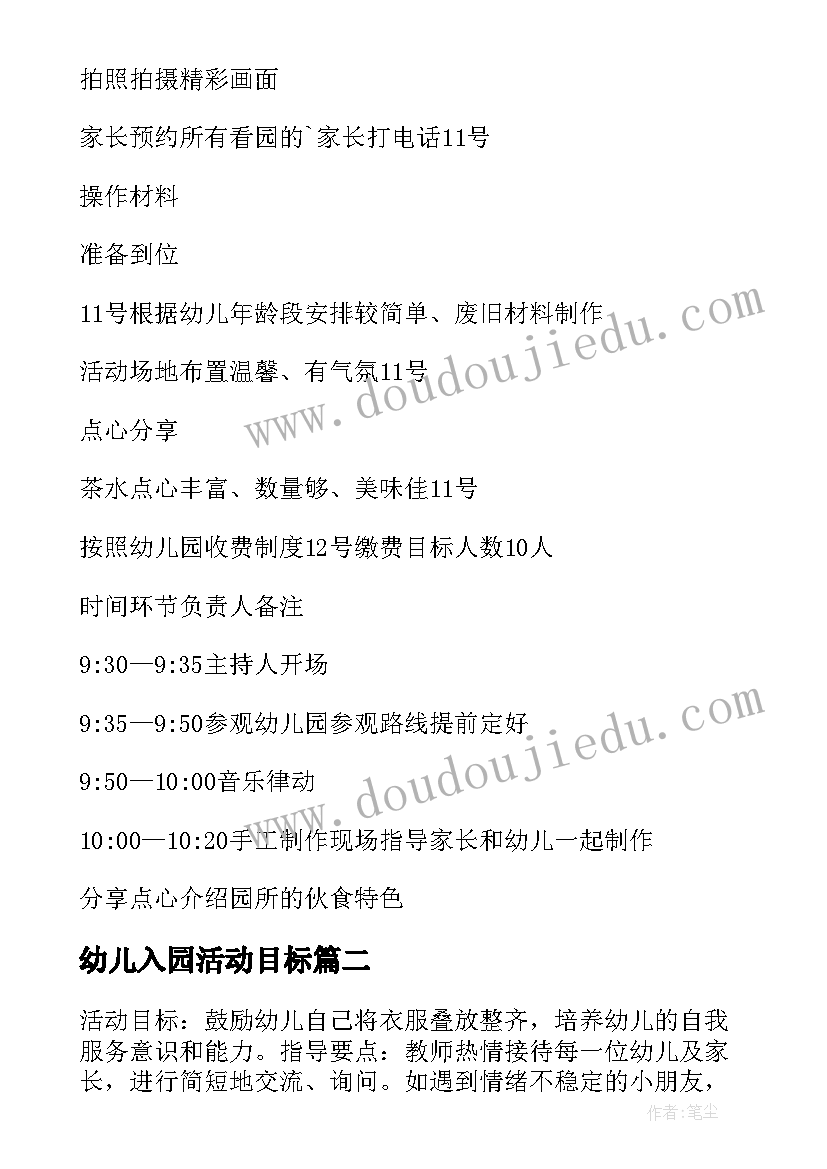 拍照拍摄精彩画面

家长预约所有看园的`家长打电话11号

操作材料

准备到位

11号根据幼儿年龄段安排较简单、废旧材料制作

活动场地布置温馨、有气氛11号

点心分享

茶水点心丰富、数量够、美味佳11号

按照幼儿园收费制度12号缴费目标人数10人

时间环节负责人备注

9:30—9:35主持人开场

9:35—9:50参观幼儿园参观路线提前定好

9:50—10:00音乐律动

10:00—10:20手工制作现场指导家长和幼儿一起制作

分享点心介绍园所的伙食特色

幼儿入园活动目标篇二

活动目标：鼓励幼儿自己将衣服叠放整齐，培养幼儿的自我服务意识和能力。指导要点：教师热情接待每一位幼儿及家长，进行简短地交流、询问。如遇到情绪不稳定的小朋友，

www.doudoujiedu.com

www.doudoujiedu.com

作者:笔尘